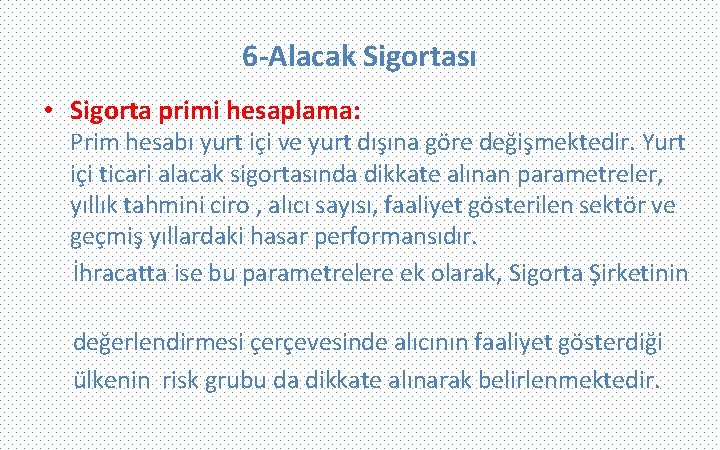 6-Alacak Sigortası

• Sigorta primi hesaplama:
Prim hesabı yurt içi ve yurt dışına göre değişmektedir. Yurt içi ticari alacak sigortasında dikkate alınan parametreler, yıllık tahmini ciro , alıcı sayısı, faaliyet gösterilen sektör ve geçmiş yıllardaki hasar performansıdır.
İhracatta ise bu parametrelere ek olarak, Sigorta Şirketinin

değerlendirmesi çerçevesinde alıcının faaliyet gösterdiği ülkenin risk grubu da dikkate alınarak belirlenmektedir.